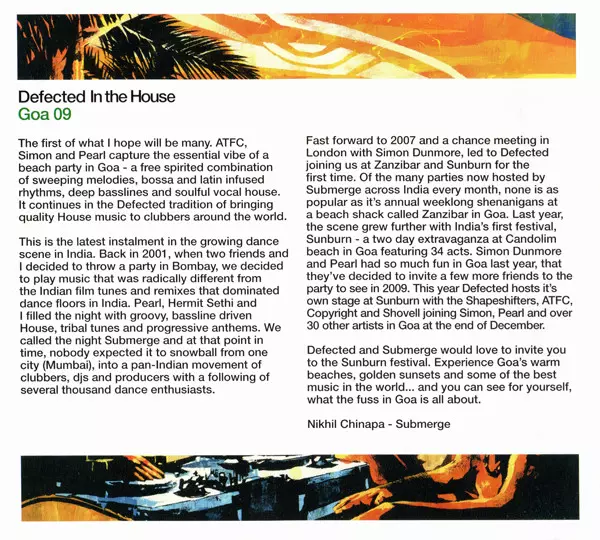 Defected In the House
Goa 09

The first of what I hope will be many. ATFC, Simon and Pearl capture the essential vibe of a beach party in Goa - a free spirited combination of sweeping melodies, bossa and latin infused rhythms, deep basslines and soulful vocal house. It continues in the Defected tradition of bringing quality House music to clubbers around the world.

This is the latest instalment in the growing dance scene in India. Back in 2001, when two friends and I decided to throw a party in Bombay, we decided to play music that was radically different from the Indian film tunes and remixes that dominated dance floors in India. Pearl, Hermit Sethi and I filled the night with groovy, bassline driven House, tribal tunes and progressive anthems. We called the night Submerge and at that point in time, nobody expected it to snowball from one city (Mumbai), into a pan-Indian movement of clubbers, djs and producers with a following of several thousand dance enthusiasts.

Fast forward to 2007 and a chance meeting in London with Simon Dunmore, led to Defected joining us at Zanzibar and Sunburn for the first time. Of the many parties now hosted by Submerge across India every month, none is as popular as it's annual weeklong shenanigans at a beach shack called Zanzibar in Goa. Last year, the scene grew further with India's first festival, Sunburn - a two day extravaganza at Candolim beach in Goa featuring 34 acts. Simon Dunmore and Pearl had so much fun in Goa last year, that they've decided to invite a few more friends to the party to see in 2009. This year Defected hosts it's own stage at Sunburn with the Shapeshifters, ATFC, Copyright and Shovell joining Simon, Pearl and over 30 other artists in Goa at the end of December.

Defected and Submerge would love to invite you to the Sunburn festival. Experience Goa's warm beaches, golden sunsets and some of the best music in the world... and you can see for yourself, what the fuss in Goa is all about.

Nikhil Chinapa - Submerge